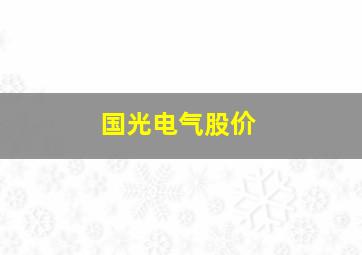 国光电气股价